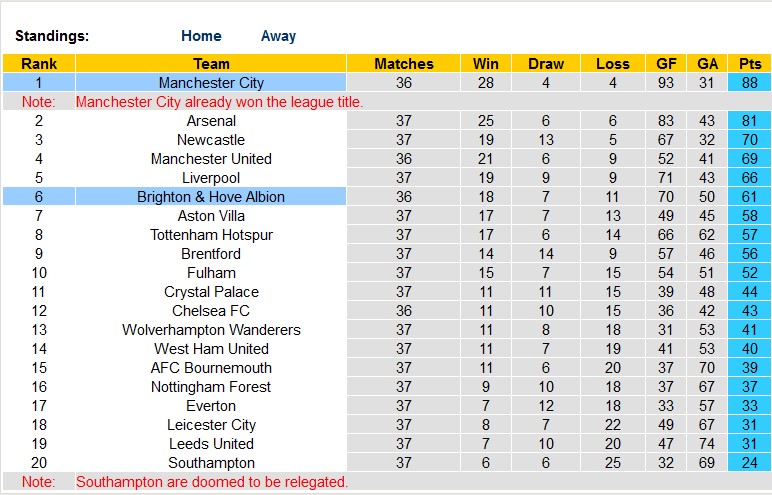 Standings: Home Away

| Rank | Team | Matches | Win | Draw | Loss | GF | GA | Pts |
|---|---|---|---|---|---|---|---|---|
| 1 | Manchester City | 36 | 28 | 4 | 4 | 93 | 31 | 88 |
| Note: | Manchester City already won the league title. | | | | | | | |
| 2 | Arsenal | 37 | 25 | 6 | 6 | 83 | 43 | 81 |
| 3 | Newcastle | 37 | 19 | 13 | 5 | 67 | 32 | 70 |
| 4 | Manchester United | 36 | 21 | 6 | 9 | 52 | 41 | 69 |
| 5 | Liverpool | 37 | 19 | 9 | 9 | 71 | 43 | 66 |
| 6 | Brighton & Hove Albion | 36 | 18 | 7 | 11 | 70 | 50 | 61 |
| 7 | Aston Villa | 37 | 17 | 7 | 13 | 49 | 45 | 58 |
| 8 | Tottenham Hotspur | 37 | 17 | 6 | 14 | 66 | 62 | 57 |
| 9 | Brentford | 37 | 14 | 14 | 9 | 57 | 46 | 56 |
| 10 | Fulham | 37 | 15 | 7 | 15 | 54 | 51 | 52 |
| 11 | Crystal Palace | 37 | 11 | 11 | 15 | 39 | 48 | 44 |
| 12 | Chelsea FC | 36 | 11 | 10 | 15 | 36 | 42 | 43 |
| 13 | Wolverhampton Wanderers | 37 | 11 | 8 | 18 | 31 | 53 | 41 |
| 14 | West Ham United | 37 | 11 | 7 | 19 | 41 | 53 | 40 |
| 15 | AFC Bournemouth | 37 | 11 | 6 | 20 | 37 | 70 | 39 |
| 16 | Nottingham Forest | 37 | 9 | 10 | 18 | 37 | 67 | 37 |
| 17 | Everton | 37 | 7 | 12 | 18 | 33 | 57 | 33 |
| 18 | Leicester City | 37 | 8 | 7 | 22 | 49 | 67 | 31 |
| 19 | Leeds United | 37 | 7 | 10 | 20 | 47 | 74 | 31 |
| 20 | Southampton | 37 | 6 | 6 | 25 | 32 | 69 | 24 |
| Note: | Southampton are doomed to be relegated. | | | | | | | |